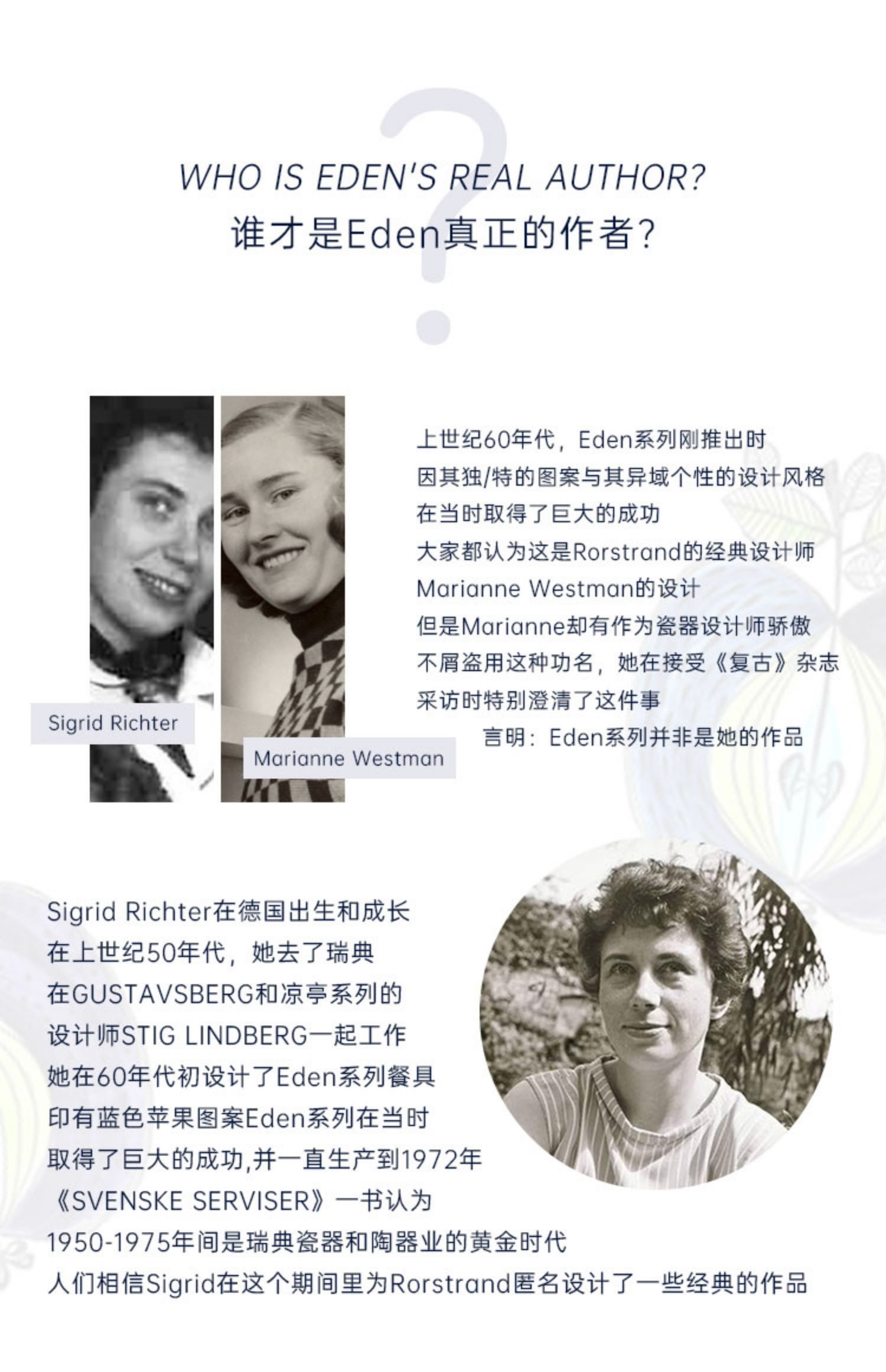 WHO IS EDEN'S REAL AUTHOR?
谁才是Eden真正的作者?

Sigrid Richter

Marianne Westman

上世纪60年代，Eden系列刚推出时
因其独/特的图案与其异域个性的设计风格
在当时取得了巨大的成功
大家都认为这是Rorstrand的经典设计师
Marianne Westman的设计
但是Marianne却有作为瓷器设计师骄傲
不屑盗用这种功名，她在接受《复古》杂志
采访时特别澄清了这件事
言明：Eden系列并非是她的作品

Sigrid Richter在德国出生和成长
在上世纪50年代，她去了瑞典
在GUSTAVSBERG和凉亭系列的
设计师STIG LINDBERG一起工作
她在60年代初设计了Eden系列餐具
印有蓝色苹果图案Eden系列在当时
取得了巨大的成功,并一直生产到1972年
《SVENSKE SERVISER》一书认为
1950-1975年间是瑞典瓷器和陶器业的黄金时代
人们相信Sigrid在这个期间里为Rorstrand匿名设计了一些经典的作品